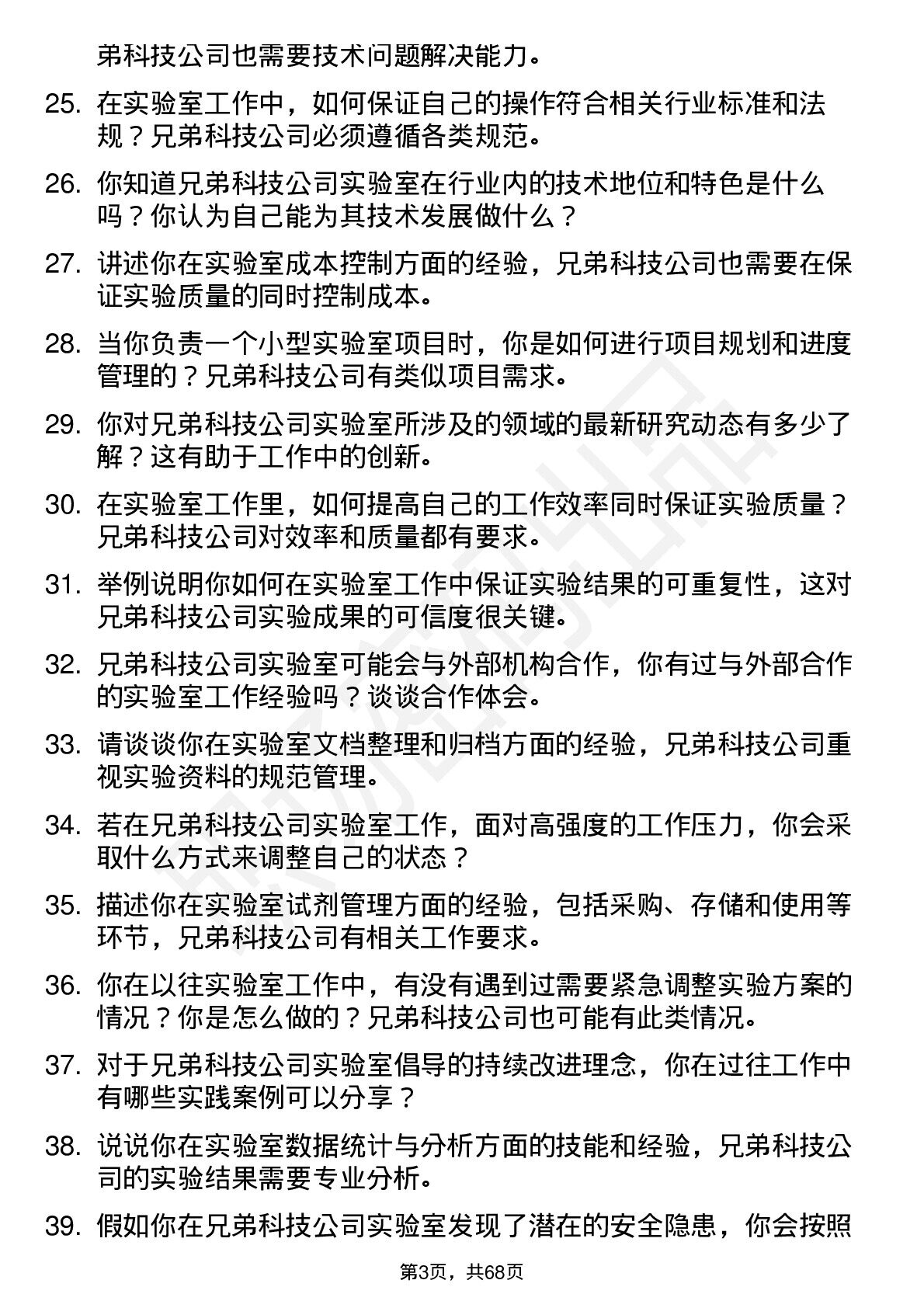 弟科技公司也需要技术问题解决能力。

25. 在实验室工作中，如何保证自己的操作符合相关行业标准和法规？兄弟科技公司必须遵循各类规范。

26. 你知道兄弟科技公司实验室在行业内的技术地位和特色是什么吗？你认为自己能为其技术发展做什么？

27. 讲述你在实验室成本控制方面的经验，兄弟科技公司也需要在保证实验质量的同时控制成本。

28. 当你负责一个小型实验室项目时，你是如何进行项目规划和进度管理的？兄弟科技公司有类似项目需求。

29. 你对兄弟科技公司实验室所涉及的领域的最新研究动态有多少了解？这有助于工作中的创新。

30. 在实验室工作里，如何提高自己的工作效率同时保证实验质量？兄弟科技公司对效率和质量都有要求。

31. 举例说明你如何在实验室工作中保证实验结果的可重复性，这对兄弟科技公司实验成果的可信度很关键。

32. 兄弟科技公司实验室可能会与外部机构合作，你有过与外部合作的实验室工作经验吗？谈谈合作体会。

33. 请谈谈你在实验室文档整理和归档方面的经验，兄弟科技公司重视实验资料的规范管理。

34. 若在兄弟科技公司实验室工作，面对高强度的工作压力，你会采取什么方式来调整自己的状态？

35. 描述你在实验室试剂管理方面的经验，包括采购、存储和使用等环节，兄弟科技公司有相关工作要求。

36. 你在以往实验室工作中，有没有遇到过需要紧急调整实验方案的情况？你是怎么做的？兄弟科技公司也可能有此类情况。

37. 对于兄弟科技公司实验室倡导的持续改进理念，你在过往工作中有哪些实践案例可以分享？

38. 说说你在实验室数据统计与分析方面的技能和经验，兄弟科技公司的实验结果需要专业分析。

39. 假如你在兄弟科技公司实验室发现了潜在的安全隐患，你会按照

第3页，共68页